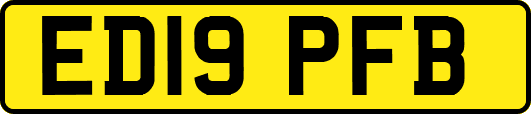 ED19 PFB